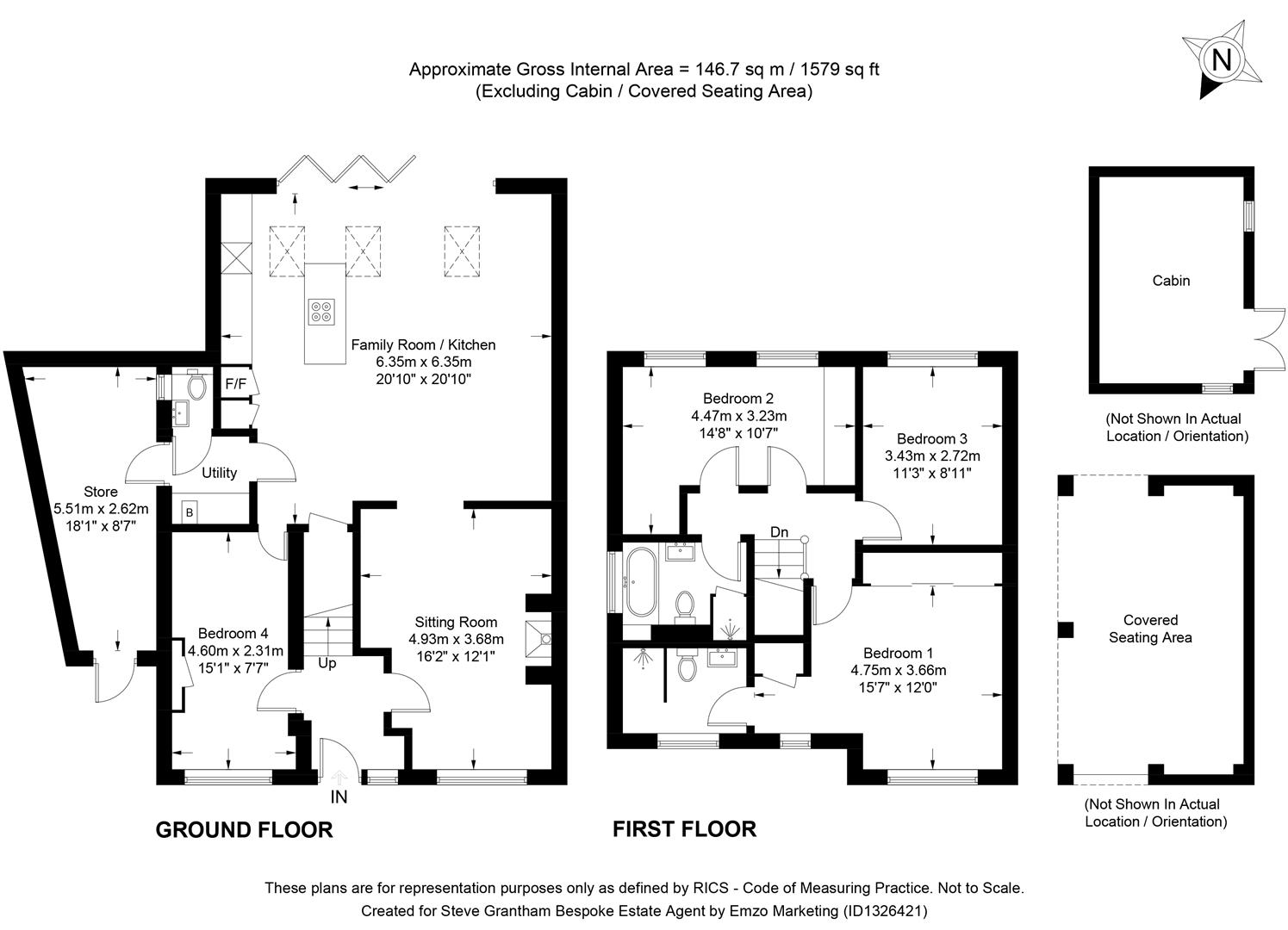 Approximate Gross Internal Area = 146.7 sq m / 1579 sq ft
(Excluding Cabin / Covered Seating Area)

N

Family Room / Kitchen
6.35m x 6.35m
20'10" x 20'10"

F/F

Utility

B

Store
5.51m x 2.62m
18'1" x 8'7"

Bedroom 4
4.60m x 2.31m
15'1" x 7'7"

Up

Sitting Room
4.93m x 3.68m
16'2" x 12'1"

IN

GROUND FLOOR

Bedroom 2
4.47m x 3.23m
14'8" x 10'7"

Bedroom 3
3.43m x 2.72m
11'3" x 8'11"

Dn

Bedroom 1
4.75m x 3.66m
15'7" x 12'0"

FIRST FLOOR

Cabin

(Not Shown In Actual Location / Orientation)

Covered Seating Area

(Not Shown In Actual Location / Orientation)

These plans are for representation purposes only as defined by RICS - Code of Measuring Practice. Not to Scale.
Created for Steve Grantham Bespoke Estate Agent by Emzo Marketing (ID1326421)